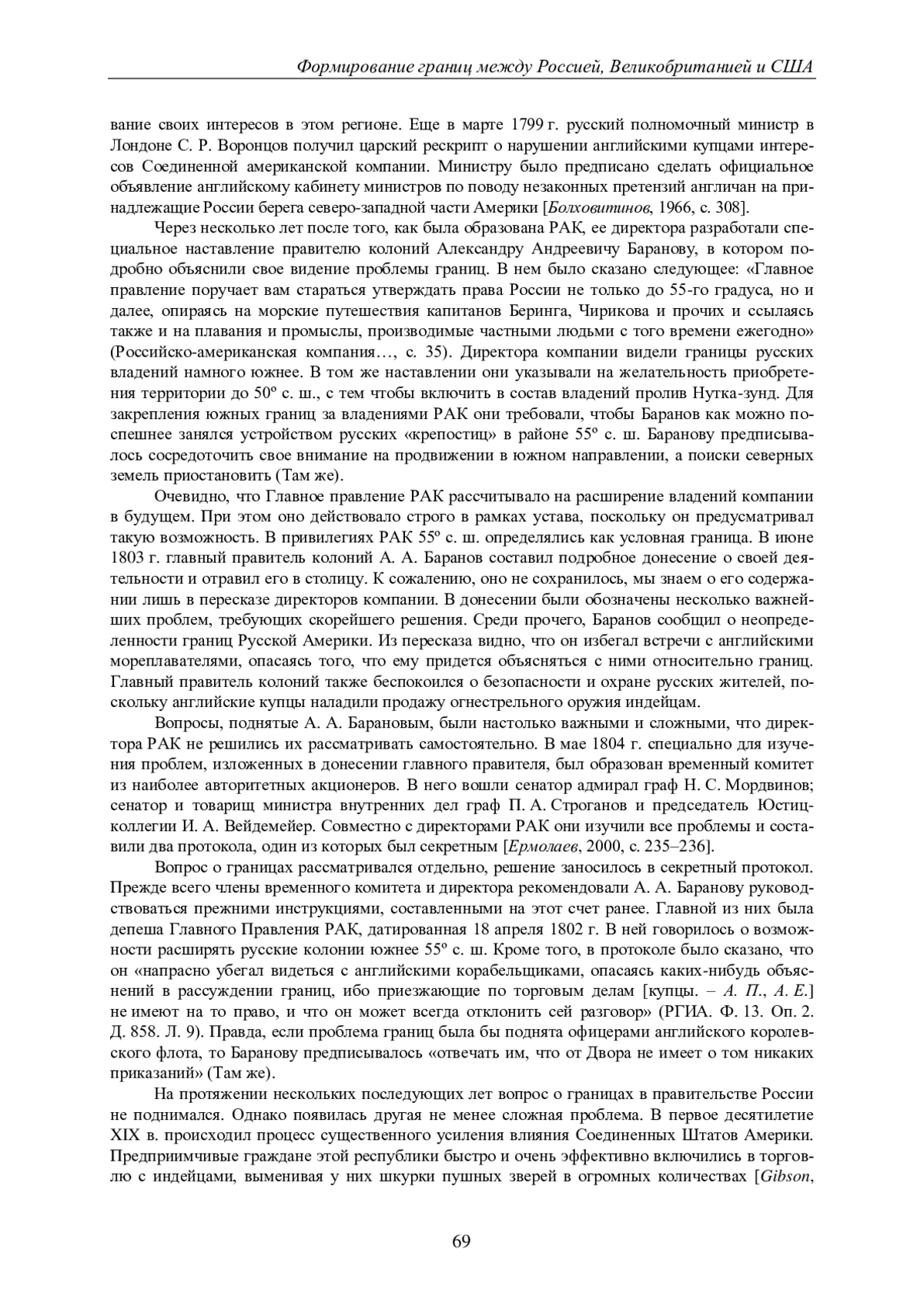 Формирование границ между Россией, Великобританией и США

вание своих интересов в этом регионе. Еще в марте 1799 г. русский полномочный министр в Лондоне С. Р. Воронцов получил царский рескрипт о нарушении английскими купцами интересов Соединенной американской компании. Министру было предписано сделать официальное объявление английскому кабинету министров по поводу незаконных претензий англичан на принадлежащие России берега северо-западной части Америки [Болховитинов, 1966, с. 308].

Через несколько лет после того, как была образована РАК, ее директора разработали специальное наставление правителю колоний Александру Андреевичу Баранову, в котором подробно объяснили свое видение проблемы границ. В нем было сказано следующее: «Главное правление поручает вам стараться утверждать права России не только до 55-го градуса, но и далее, опираясь на морские путешествия капитанов Беринга, Чирикова и прочих и ссылаясь также и на плавания и промыслы, производимые частными людьми с того времени ежегодно» (Российско-американская компания…, с. 35). Директора компании видели границы русских владений намного южнее. В том же наставлении они указывали на желательность приобретения территории до 50º с. ш., с тем чтобы включить в состав владений пролив Нутка-зунд. Для закрепления южных границ за владениями РАК они требовали, чтобы Баранов как можно поспешнее занялся устройством русских «крепостиц» в районе 55º с. ш. Баранову предписывалось сосредоточить свое внимание на продвижении в южном направлении, а поиски северных земель приостановить (Там же).

Очевидно, что Главное правление РАК рассчитывало на расширение владений компании в будущем. При этом оно действовало строго в рамках устава, поскольку он предусматривал такую возможность. В привилегиях РАК 55º с. ш. определялись как условная граница. В июне 1803 г. главный правитель колоний А. А. Баранов составил подробное донесение о своей деятельности и отравил его в столицу. К сожалению, оно не сохранилось, мы знаем о его содержании лишь в пересказе директоров компании. В донесении были обозначены несколько важнейших проблем, требующих скорейшего решения. Среди прочего, Баранов сообщил о неопределенности границ Русской Америки. Из пересказа видно, что он избегал встречи с английскими мореплавателями, опасаясь того, что ему придется объясняться с ними относительно границ. Главный правитель колоний также беспокоился о безопасности и охране русских жителей, поскольку английские купцы наладили продажу огнестрельного оружия индейцам.

Вопросы, поднятые А. А. Барановым, были настолько важными и сложными, что директора РАК не решились их рассматривать самостоятельно. В мае 1804 г. специально для изучения проблем, изложенных в донесении главного правителя, был образован временный комитет из наиболее авторитетных акционеров. В него вошли сенатор адмирал граф Н. С. Мордвинов; сенатор и товарищ министра внутренних дел граф П. А. Строганов и председатель Юстиц-коллегии И. А. Вейдемейер. Совместно с директорами РАК они изучили все проблемы и составили два протокола, один из которых был секретным [Ермолаев, 2000, с. 235–236].

Вопрос о границах рассматривался отдельно, решение заносилось в секретный протокол. Прежде всего члены временного комитета и директора рекомендовали А. А. Баранову руководствоваться прежними инструкциями, составленными на этот счет ранее. Главной из них была депеша Главного Правления РАК, датированная 18 апреля 1802 г. В ней говорилось о возможности расширять русские колонии южнее 55º с. ш. Кроме того, в протоколе было сказано, что он «напрасно убегал видеться с английскими корабельщиками, опасаясь каких-нибудь объяснений в рассуждении границ, ибо приезжающие по торговым делам [купцы. – А. П., А. Е.] не имеют на то право, и что он может всегда отклонить сей разговор» (РГИА. Ф. 13. Оп. 2. Д. 858. Л. 9). Правда, если проблема границ была бы поднята офицерами английского королевского флота, то Баранову предписывалось «отвечать им, что от Двора не имеет о том никаких приказаний» (Там же).

На протяжении нескольких последующих лет вопрос о границах в правительстве России не поднимался. Однако появилась другая не менее сложная проблема. В первое десятилетие XIX в. происходил процесс существенного усиления влияния Соединенных Штатов Америки. Предприимчивые граждане этой республики быстро и очень эффективно включились в торговлю с индейцами, выменивая у них шкурки пушных зверей в огромных количествах [Gibson,

69